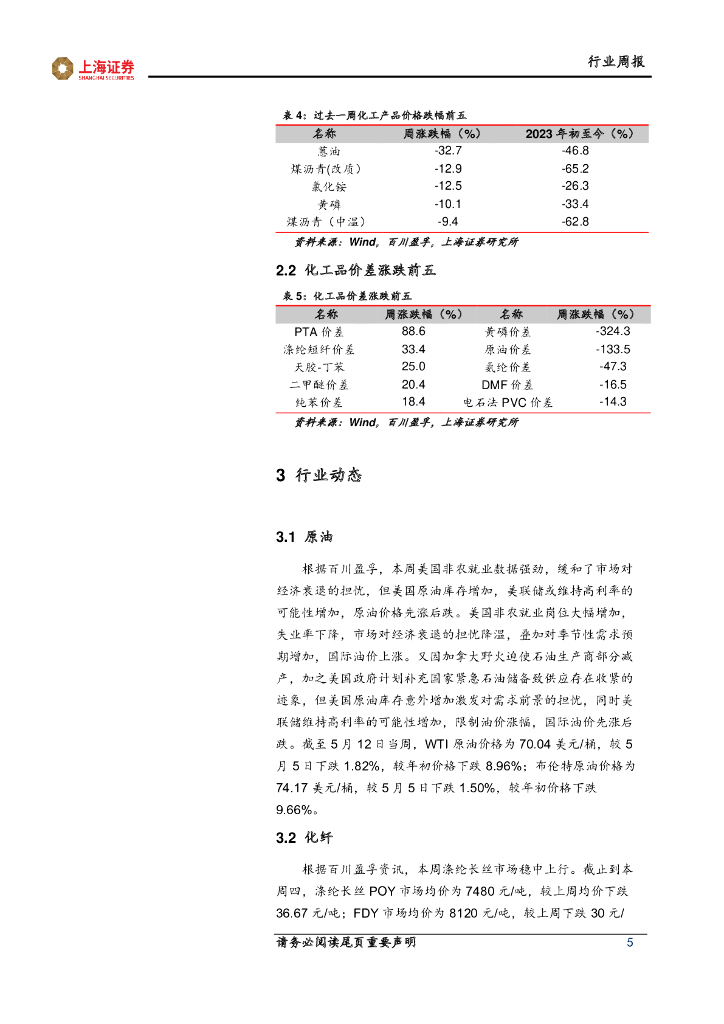 上海证券
SHANGHAI SECURITIES

行业周报

表 4：过去一周化工产品价格跌幅前五

| 名称 | 周涨跌幅（%） | 2023 年初至今（%） |
|---|---|---|
| 蒽油 | -32.7 | -46.8 |
| 煤沥青(改质) | -12.9 | -65.2 |
| 氯化铵 | -12.5 | -26.3 |
| 黄磷 | -10.1 | -33.4 |
| 煤沥青（中温） | -9.4 | -62.8 |

资料来源：Wind，百川盈孚，上海证券研究所

2.2 化工品价差涨跌前五

表 5：化工品价差涨跌前五

| 名称 | 周涨跌幅（%） | 名称 | 周涨跌幅（%） |
|---|---|---|---|
| PTA 价差 | 88.6 | 黄磷价差 | -324.3 |
| 涤纶短纤价差 | 33.4 | 原油价差 | -133.5 |
| 天胶-丁苯 | 25.0 | 氨纶价差 | -47.3 |
| 二甲醚价差 | 20.4 | DMF 价差 | -16.5 |
| 纯苯价差 | 18.4 | 电石法 PVC 价差 | -14.3 |

资料来源：Wind，百川盈孚，上海证券研究所

3 行业动态

3.1 原油

根据百川盈孚，本周美国非农就业数据强劲，缓和了市场对经济衰退的担忧，但美国原油库存增加，美联储或维持高利率的可能性增加，原油价格先涨后跌。美国非农就业岗位大幅增加，失业率下降，市场对经济衰退的担忧降温，叠加对季节性需求预期增加，国际油价上涨。又因加拿大野火迫使石油生产商部分减产，加之美国政府计划补充国家紧急石油储备致供应存在收紧的迹象，但美国原油库存意外增加激发对需求前景的担忧，同时美联储维持高利率的可能性增加，限制油价涨幅，国际油价先涨后跌。截至 5 月 12 日当周，WTI 原油价格为 70.04 美元/桶，较 5 月 5 日下跌 1.82%，较年初价格下跌 8.96%；布伦特原油价格为 74.17 美元/桶，较 5 月 5 日下跌 1.50%，较年初价格下跌 9.66%。

3.2 化纤

根据百川盈孚资讯，本周涤纶长丝市场稳中上行。截止到本周四，涤纶长丝 POY 市场均价为 7480 元/吨，较上周均价下跌 36.67 元/吨；FDY 市场均价为 8120 元/吨，较上周下跌 30 元/

请务必阅读尾页重要声明 5